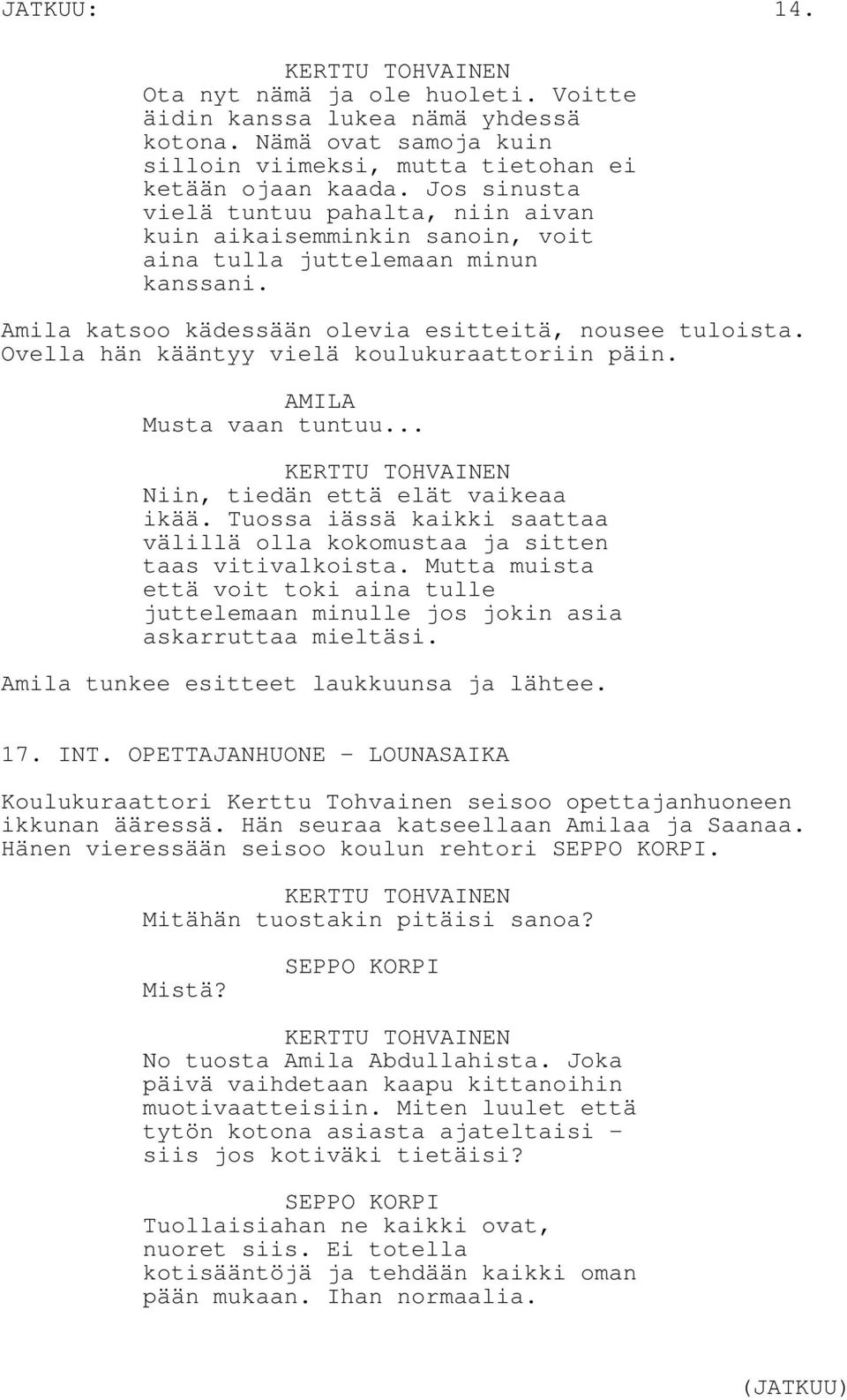 JATKUU: 14.

KERTTU TOHVAINEN
Ota nyt nämä ja ole huoleti. Voitte äidin kanssa lukea nämä yhdessä kotona. Nämä ovat samoja kuin silloin viimeksi, mutta tietohan ei ketään ojaan kaada. Jos sinusta vielä tuntuu pahalta, niin aivan kuin aikaisemminkin sanoin, voit aina tulla juttelemaan minun kanssani.

Amila katsoo kädessään olevia esitteitä, nousee tuloista. Ovella hän kääntyy vielä koulukuraattoriin päin.

AMILA
Musta vaan tuntuu...

KERTTU TOHVAINEN
Niin, tiedän että elät vaikeaa ikää. Tuossa iässä kaikki saattaa välillä olla kokomustaa ja sitten taas vitivalkoista. Mutta muista että voit toki aina tulle juttelemaan minulle jos jokin asia askarruttaa mieltäsi.

Amila tunkee esitteet laukkuunsa ja lähtee.

17. INT. OPETTAJANHUONE - LOUNASAIKA

Koulukuraattori Kerttu Tohvainen seisoo opettajanhuoneen ikkunan ääressä. Hän seuraa katseellaan Amilaa ja Saanaa. Hänen vieressään seisoo koulun rehtori SEPPO KORPI.

KERTTU TOHVAINEN
Mitähän tuostakin pitäisi sanoa?

SEPPO KORPI
Mistä?

KERTTU TOHVAINEN
No tuosta Amila Abdullahista. Joka päivä vaihdetaan kaapu kittanoihin muotivaatteisiin. Miten luulet että tytön kotona asiasta ajateltaisi - siis jos kotiväki tietäisi?

SEPPO KORPI
Tuollaisiahan ne kaikki ovat, nuoret siis. Ei totella kotisääntöjä ja tehdään kaikki oman pään mukaan. Ihan normaalia.

(JATKUU)